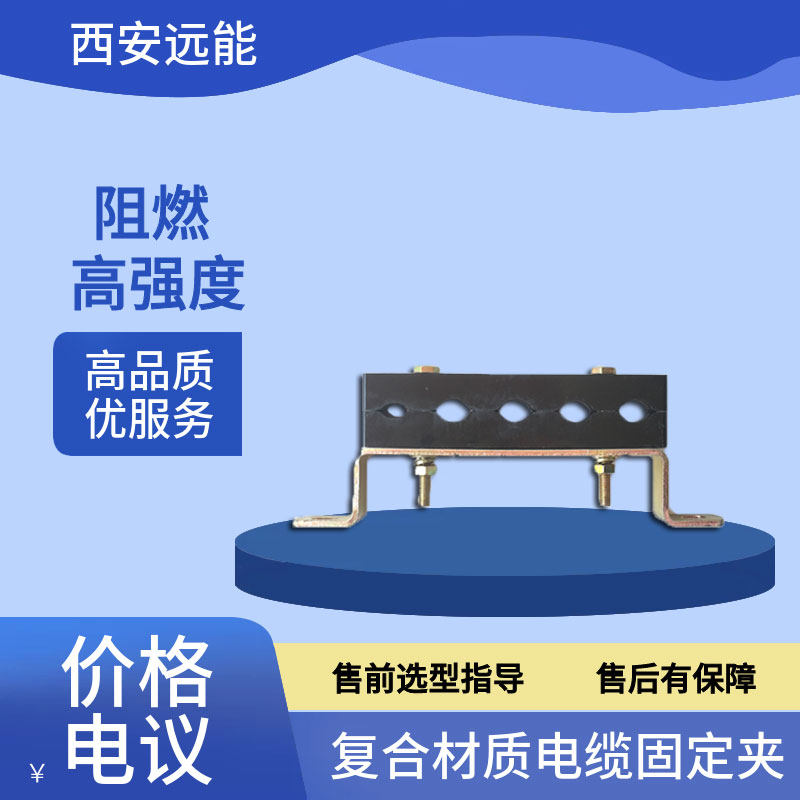 西安远能

阻燃
高强度

高品质
优服务

价格
电议

¥

售前选型指导

售后有保障

复合材质电缆固定夹